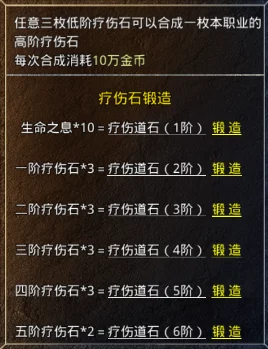 任意三枚低阶疗伤石可以合成一枚本职业的高阶疗伤石
每次合成消耗10万金币

疗伤石锻造

生命之息*10 = 疗伤道石（1阶） 锻 造

一阶疗伤石*3 = 疗伤道石（2阶） 锻 造

二阶疗伤石*3 = 疗伤道石（3阶） 锻 造

三阶疗伤石*3 = 疗伤道石（4阶） 锻 造

四阶疗伤石*3 = 疗伤道石（5阶） 锻 造

五阶疗伤石*2 = 疗伤道石（6阶） 锻 造